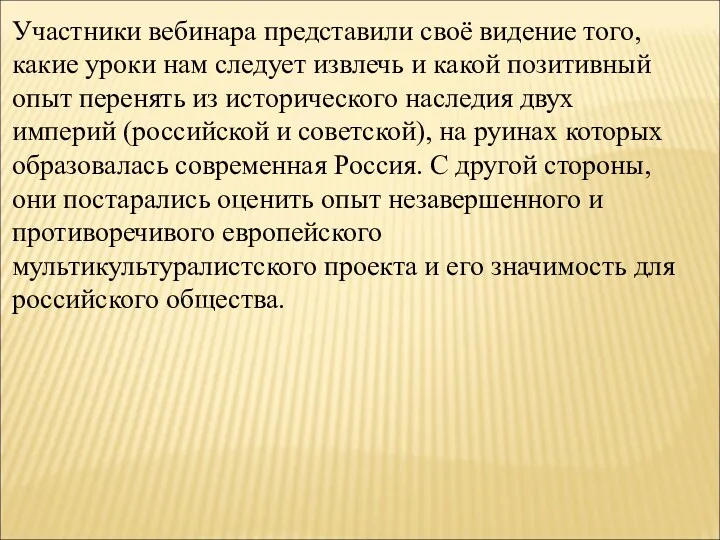 Участники вебинара представили своё видение того, какие уроки нам следует извлечь и какой позитивный опыт перенять из исторического наследия двух империй (российской и советской), на руинах которых образовалась современная Россия. С другой стороны, они постарались оценить опыт незавершенного и противоречивого европейского мультикультуралистского проекта и его значимость для российского общества.